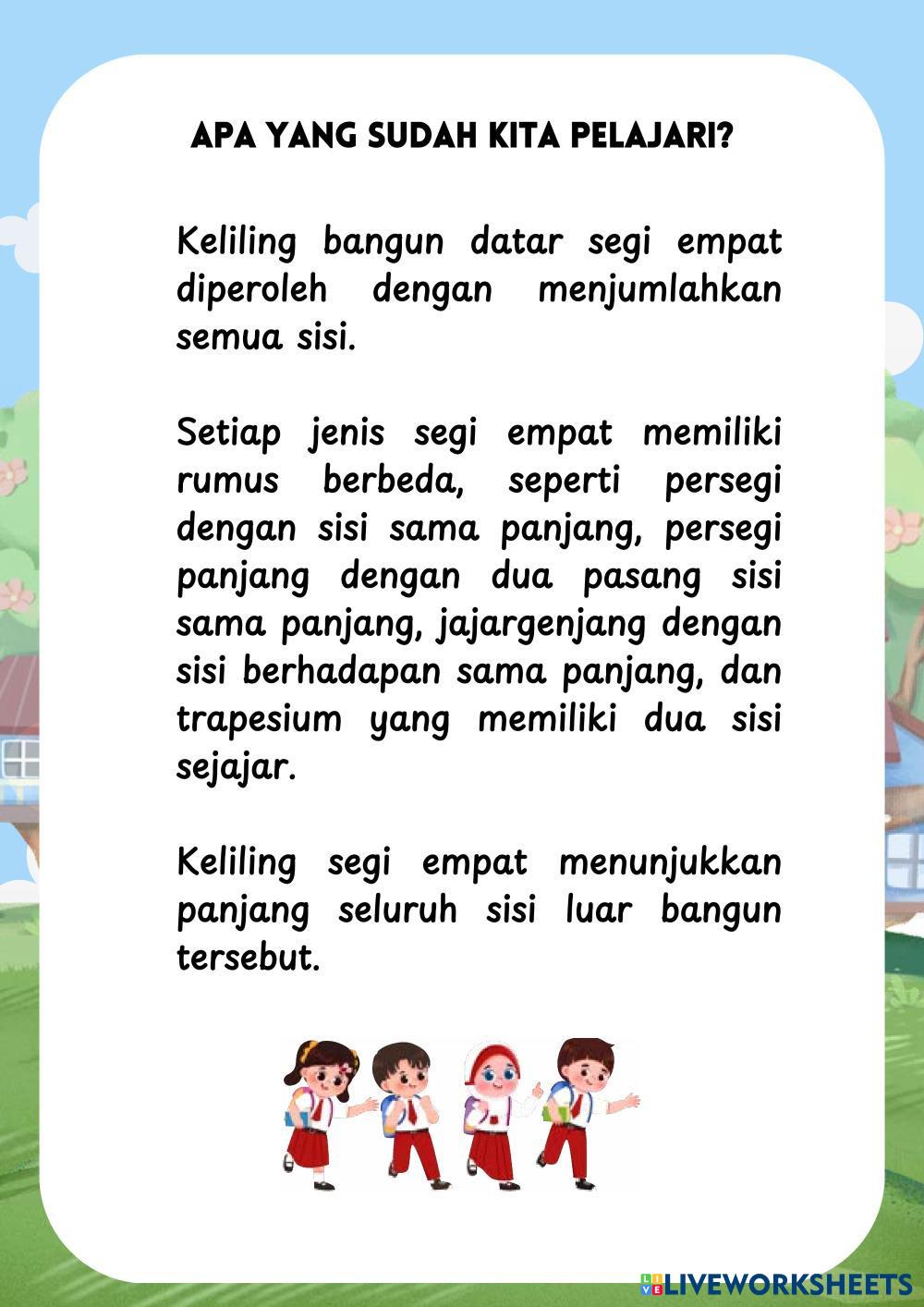 APA YANG SUDAH KITA PELAJARI?

Keliling bangun datar segi empat diperoleh dengan menjumlahkan semua sisi.

Setiap jenis segi empat memiliki rumus berbeda, seperti persegi dengan sisi sama panjang, persegi panjang dengan dua pasang sisi sama panjang, jajargenjang dengan sisi berhadapan sama panjang, dan trapesium yang memiliki dua sisi sejajar.

Keliling segi empat menunjukkan panjang seluruh sisi luar bangun tersebut.

LIVEWORKSHEETS